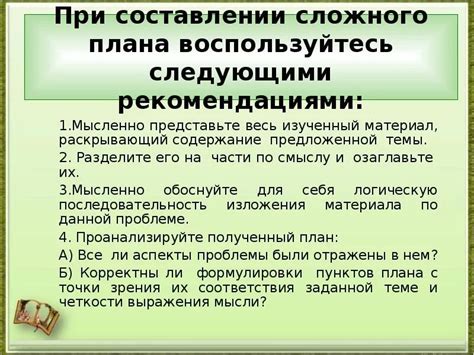 При составлении сложного плана воспользуйтесь следующими рекомендациями:

1.Мысленно представьте весь изученный материал, раскрывающий содержание предложенной темы.

2. Разделите его на части по смыслу и озаглавьте их.

3.Мысленно обоснуйте для себя логическую последовательность изложения материала по данной проблеме.

4. Проанализируйте полученный план:

А) Все ли аспекты проблемы были отражены в нем?

Б) Корректны ли формулировки пунктов плана с точки зрения их соответствия заданной теме и четкости выражения мысли?